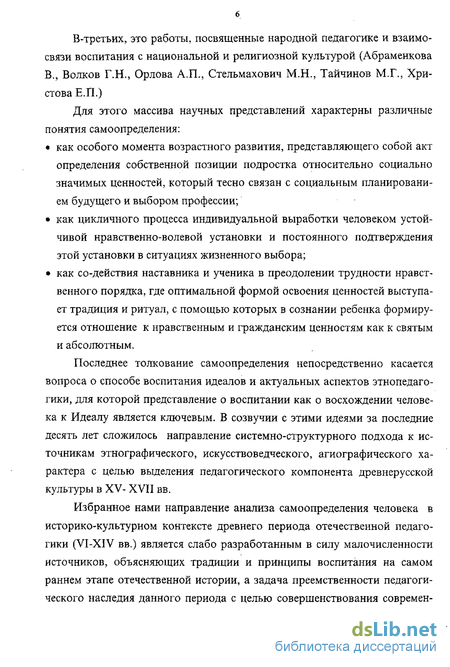 6

В-третьих, это работы, посвященные народной педагогике и взаимосвязи воспитания с национальной и религиозной культурой (Абраменкова В., Волков Г.Н., Орлова А.П., Стельмахович М.Н., Тайчинов М.Г., Христова Е.П.)

Для этого массива научных представлений характерны различные понятия самоопределения:

• как особого момента возрастного развития, представляющего собой акт определения собственной позиции подростка относительно социально значимых ценностей, который тесно связан с социальным планированием будущего и выбором профессии;

• как цикличного процесса индивидуальной выработки человеком устойчивой нравственно-волевой установки и постоянного подтверждения этой установки в ситуациях жизненного выбора;

• как со-действия наставника и ученика в преодолении трудности нравственного порядка, где оптимальной формой освоения ценностей выступает традиция и ритуал, с помощью которых в сознании ребенка формируется отношение к нравственным и гражданским ценностям как к святым и абсолютным.

Последнее толкование самоопределения непосредственно касается вопроса о способе воспитания идеалов и актуальных аспектов этнопедагогики, для которой представление о воспитании как о восхождении человека к Идеалу является ключевым. В созвучии с этими идеями за последние десять лет сложилось направление системно-структурного подхода к источникам этнографического, искусствоведческого, агиографического характера с целью выделения педагогического компонента древнерусской культуры в XV- XVII вв.

Избранное нами направление анализа самоопределения человека в историко-культурном контексте древнего периода отечественной педагогики (VI-XIV вв.) является слабо разработанным в силу малочисленности источников, объясняющих традиции и принципы воспитания на самом раннем этапе отечественной истории, а задача преемственности педагогического наследия данного периода с целью совершенствования современ-

dsLib.net
библиотека диссертаций